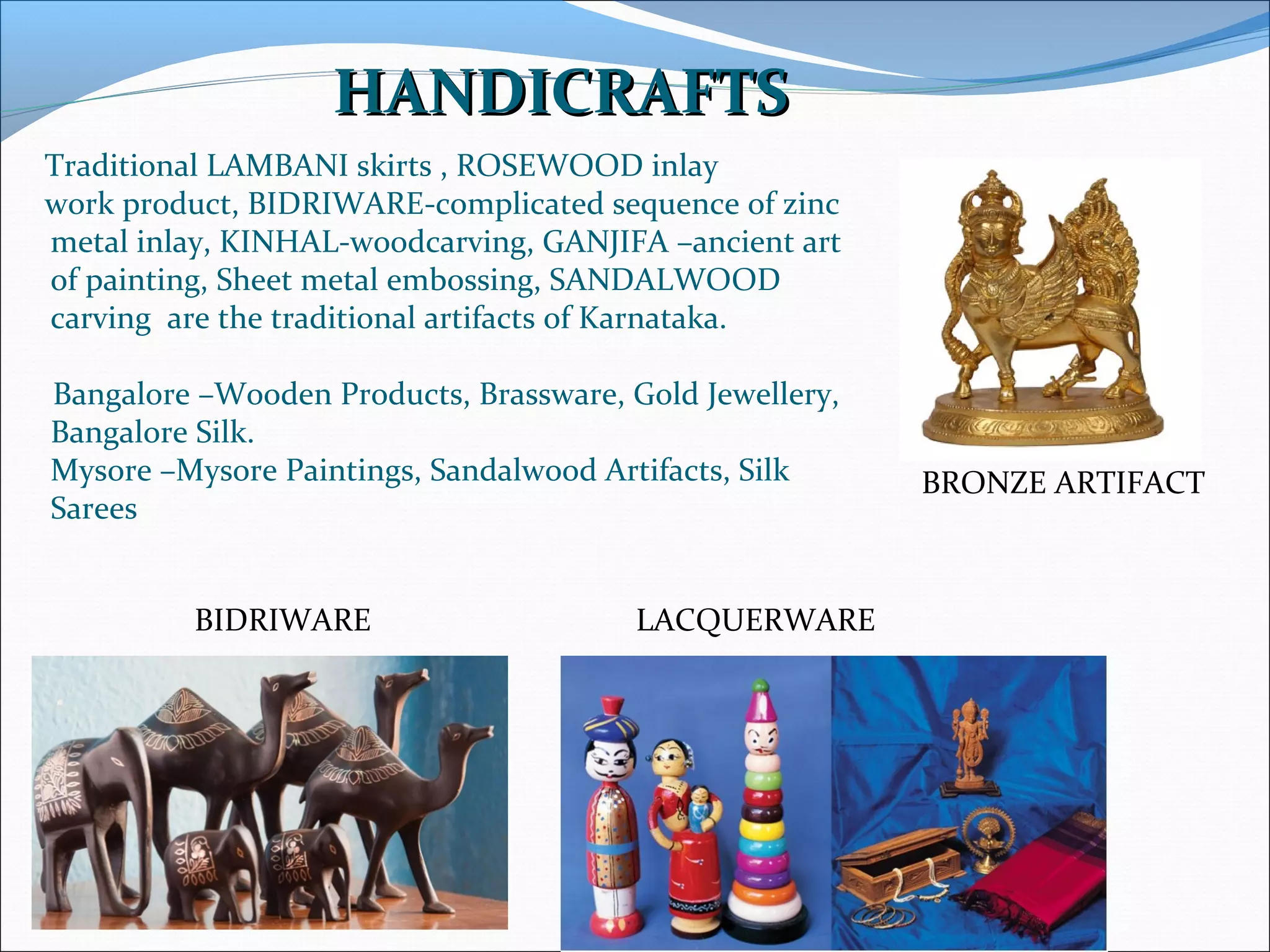 HANDICRAFTS

Traditional LAMBANI skirts , ROSEWOOD inlay work product, BIDRIWARE-complicated sequence of zinc metal inlay, KINHAL-woodcarving, GANJIFA –ancient art of painting, Sheet metal embossing, SANDALWOOD carving are the traditional artifacts of Karnataka.

Bangalore –Wooden Products, Brassware, Gold Jewellery, Bangalore Silk.
Mysore –Mysore Paintings, Sandalwood Artifacts, Silk Sarees

BRONZE ARTIFACT

BIDRIWARE

LACQUERWARE